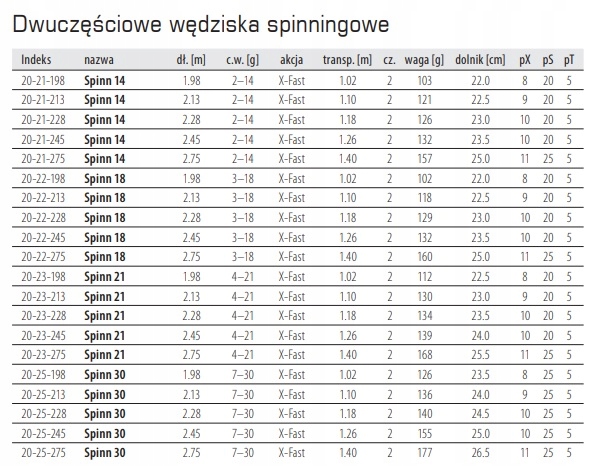 Dwuczęściowe wędziska spinningowe

| Indeks | nazwa | dł. [m] | c.w. [g] | akcja | transp. [m] | cz. | waga [g] | dolnik [cm] | pX | pS | pT |
|---|---|---|---|---|---|---|---|---|---|---|---|
| 20-21-198 | Spinn 14 | 1.98 | 2–14 | X-Fast | 1.02 | 2 | 103 | 22.0 | 8 | 20 | 5 |
| 20-21-213 | Spinn 14 | 2.13 | 2–14 | X-Fast | 1.10 | 2 | 121 | 22.5 | 9 | 20 | 5 |
| 20-21-228 | Spinn 14 | 2.28 | 2–14 | X-Fast | 1.18 | 2 | 126 | 23.0 | 10 | 20 | 5 |
| 20-21-245 | Spinn 14 | 2.45 | 2–14 | X-Fast | 1.26 | 2 | 132 | 23.5 | 10 | 20 | 5 |
| 20-21-275 | Spinn 14 | 2.75 | 2–14 | X-Fast | 1.40 | 2 | 157 | 25.0 | 11 | 25 | 5 |
| 20-22-198 | Spinn 18 | 1.98 | 3–18 | X-Fast | 1.02 | 2 | 102 | 22.0 | 8 | 20 | 5 |
| 20-22-213 | Spinn 18 | 2.13 | 3–18 | X-Fast | 1.10 | 2 | 118 | 22.5 | 9 | 20 | 5 |
| 20-22-228 | Spinn 18 | 2.28 | 3–18 | X-Fast | 1.18 | 2 | 129 | 23.0 | 10 | 20 | 5 |
| 20-22-245 | Spinn 18 | 2.45 | 3–18 | X-Fast | 1.26 | 2 | 132 | 23.5 | 10 | 20 | 5 |
| 20-22-275 | Spinn 18 | 2.75 | 3–18 | X-Fast | 1.40 | 2 | 160 | 25.0 | 11 | 25 | 5 |
| 20-23-198 | Spinn 21 | 1.98 | 4–21 | X-Fast | 1.02 | 2 | 112 | 22.5 | 8 | 20 | 5 |
| 20-23-213 | Spinn 21 | 2.13 | 4–21 | X-Fast | 1.10 | 2 | 130 | 23.0 | 9 | 20 | 5 |
| 20-23-228 | Spinn 21 | 2.28 | 4–21 | X-Fast | 1.18 | 2 | 134 | 23.5 | 10 | 20 | 5 |
| 20-23-245 | Spinn 21 | 2.45 | 4–21 | X-Fast | 1.26 | 2 | 139 | 24.0 | 10 | 20 | 5 |
| 20-23-275 | Spinn 21 | 2.75 | 4–21 | X-Fast | 1.40 | 2 | 168 | 25.5 | 11 | 25 | 5 |
| 20-25-198 | Spinn 30 | 1.98 | 7–30 | X-Fast | 1.02 | 2 | 126 | 23.5 | 8 | 25 | 5 |
| 20-25-213 | Spinn 30 | 2.13 | 7–30 | X-Fast | 1.10 | 2 | 136 | 24.0 | 9 | 25 | 5 |
| 20-25-228 | Spinn 30 | 2.28 | 7–30 | X-Fast | 1.18 | 2 | 140 | 24.5 | 10 | 25 | 5 |
| 20-25-245 | Spinn 30 | 2.45 | 7–30 | X-Fast | 1.26 | 2 | 155 | 25.0 | 10 | 25 | 5 |
| 20-25-275 | Spinn 30 | 2.75 | 7–30 | X-Fast | 1.40 | 2 | 177 | 26.5 | 11 | 25 | 5 |